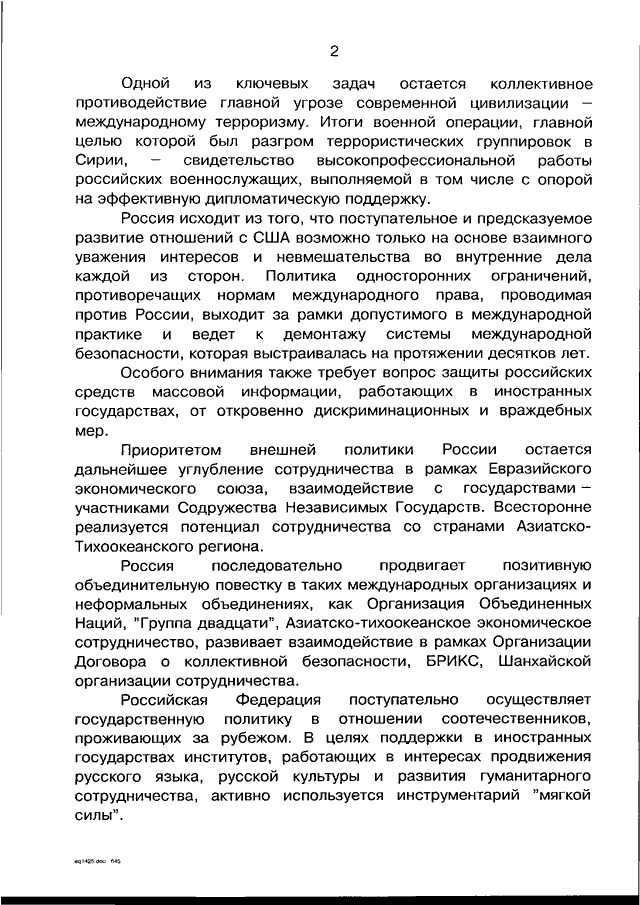 2

Одной из ключевых задач остается коллективное противодействие главной угрозе современной цивилизации – международному терроризму. Итоги военной операции, главной целью которой был разгром террористических группировок в Сирии, – свидетельство высокопрофессиональной работы российских военнослужащих, выполняемой в том числе с опорой на эффективную дипломатическую поддержку.

Россия исходит из того, что поступательное и предсказуемое развитие отношений с США возможно только на основе взаимного уважения интересов и невмешательства во внутренние дела каждой из сторон. Политика односторонних ограничений, противоречащих нормам международного права, проводимая против России, выходит за рамки допустимого в международной практике и ведет к демонтажу системы международной безопасности, которая выстраивалась на протяжении десятков лет.

Особого внимания также требует вопрос защиты российских средств массовой информации, работающих в иностранных государствах, от откровенно дискриминационных и враждебных мер.

Приоритетом внешней политики России остается дальнейшее углубление сотрудничества в рамках Евразийского экономического союза, взаимодействие с государствами – участниками Содружества Независимых Государств. Всесторонне реализуется потенциал сотрудничества со странами Азиатско-Тихоокеанского региона.

Россия последовательно продвигает позитивную объединительную повестку в таких международных организациях и неформальных объединениях, как Организация Объединенных Наций, "Группа двадцати", Азиатско-тихоокеанское экономическое сотрудничество, развивает взаимодействие в рамках Организации Договора о коллективной безопасности, БРИКС, Шанхайской организации сотрудничества.

Российская Федерация поступательно осуществляет государственную политику в отношении соотечественников, проживающих за рубежом. В целях поддержки в иностранных государствах институтов, работающих в интересах продвижения русского языка, русской культуры и развития гуманитарного сотрудничества, активно используется инструментарий "мягкой силы".

eq1425.doc 645